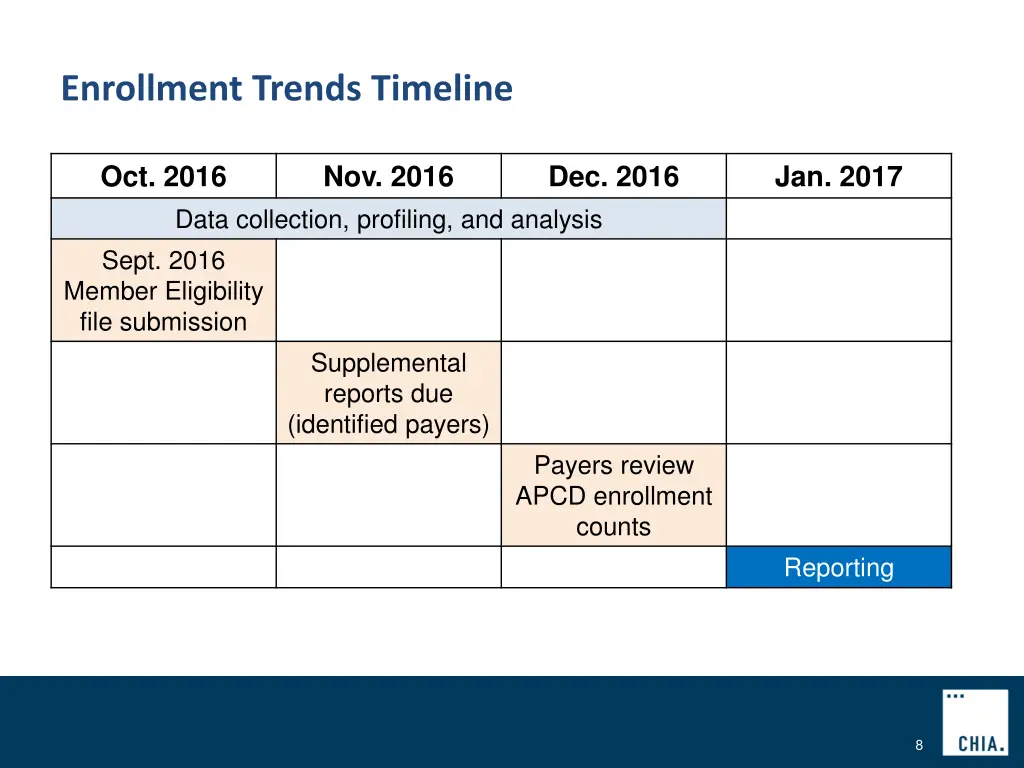 Enrollment Trends Timeline

| Oct. 2016 | Nov. 2016 | Dec. 2016 | Jan. 2017 |
|---|---|---|---|
| Data collection, profiling, and analysis | | | |
| Sept. 2016 Member Eligibility file submission | | | |
| | Supplemental reports due (identified payers) | | |
| | | Payers review APCD enrollment counts | |
| | | | Reporting |

8

CHIA.